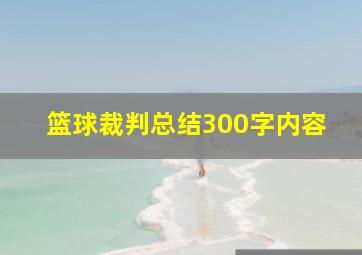 篮球裁判总结300字内容